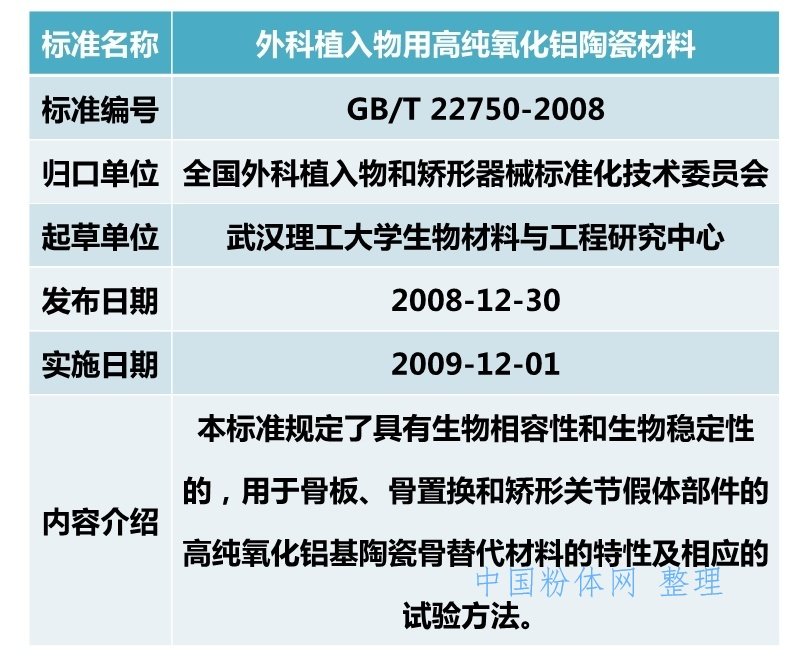 | 标准名称 | 外科植入物用高纯氧化铝陶瓷材料 |
|---|---|
| 标准编号 | GB/T 22750-2008 |
| 归口单位 | 全国外科植入物和矫形器械标准化技术委员会 |
| 起草单位 | 武汉理工大学生物材料与工程研究中心 |
| 发布日期 | 2008-12-30 |
| 实施日期 | 2009-12-01 |
| 内容介绍 | 本标准规定了具有生物相容性和生物稳定性的，用于骨板、骨置换和矫形关节假体部件的高纯氧化铝基陶瓷骨替代材料的特性及相应的试验方法。 |

中国粉体网 整理